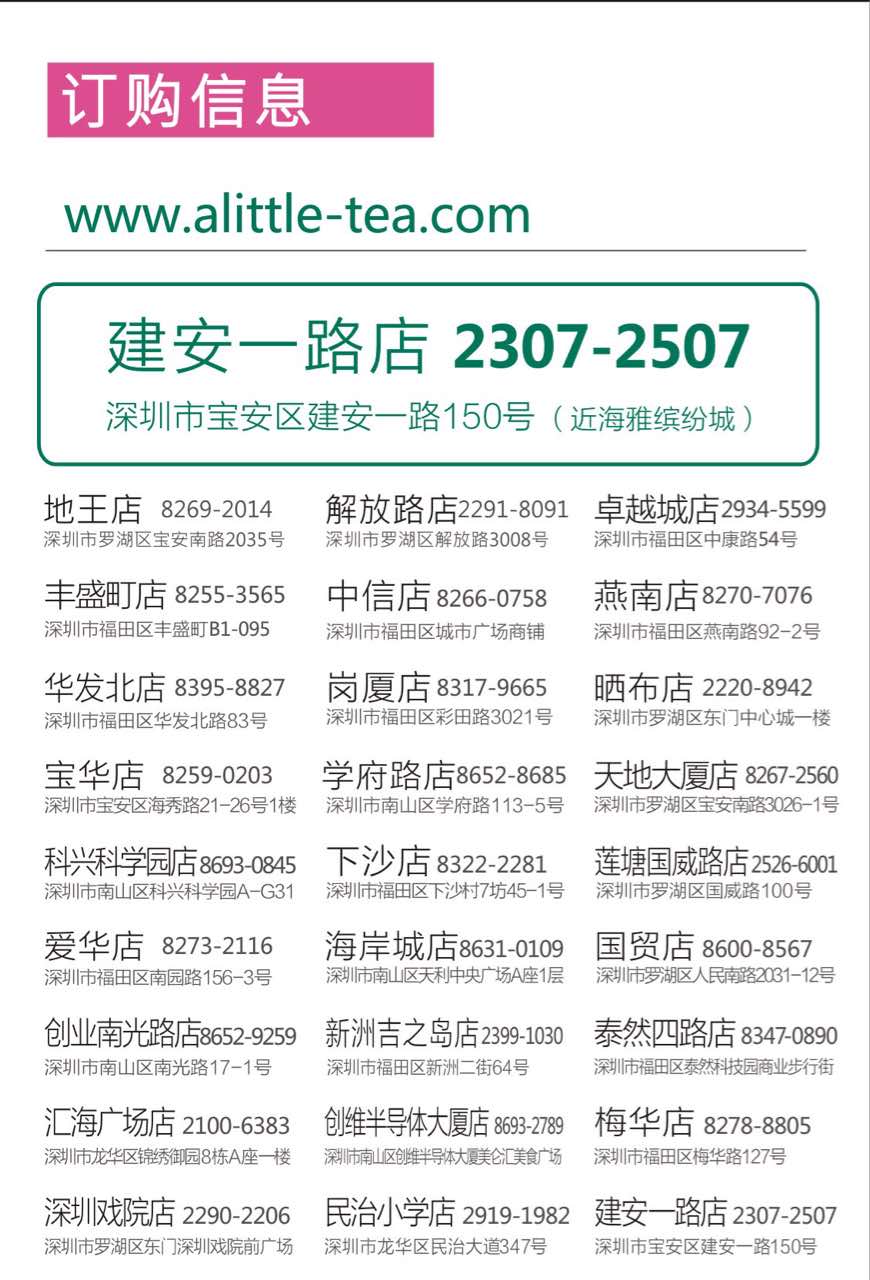 订购信息

www.alittle-tea.com

建安一路店 2307-2507
深圳市宝安区建安一路150号（近海雅缤纷城）

地王店 8269-2014
深圳市罗湖区宝安南路2035号

丰盛町店 8255-3565
深圳市福田区丰盛町B1-095

华发北店 8395-8827
深圳市福田区华发北路83号

宝华店 8259-0203
深圳市宝安区海秀路21-26号1楼

科兴科学园店 8693-0845
深圳市南山区科兴科学园A-G31

爱华店 8273-2116
深圳市福田区南园路156-3号

创业南光路店 8652-9259
深圳市南山区南光路17-1号

汇海广场店 2100-6383
深圳市龙华区锦绣御园8栋A座一楼

深圳戏院店 2290-2206
深圳市罗湖区东门深圳戏院前广场

解放路店 2291-8091
深圳市罗湖区解放路3008号

中信店 8266-0758
深圳市福田区城市广场商铺

岗厦店 8317-9665
深圳市福田区彩田路3021号

学府路店 8652-8685
深圳市南山区学府路113-5号

下沙店 8322-2281
深圳市福田区下沙村7坊45-1号

海岸城店 8631-0109
深圳市南山区天利中央广场A座1层

新洲吉之岛店 2399-1030
深圳市福田区新洲二街64号

创维半导体大厦店 8693-2789
深圳市南山区创维半导体大厦美仑汇美食广场

民治小学店 2919-1982
深圳市龙华区民治大道347号

卓越城店 2934-5599
深圳市福田区中康路54号

燕南店 8270-7076
深圳市福田区燕南路92-2号

晒布店 2220-8942
深圳市罗湖区东门中心城一楼

天地大厦店 8267-2560
深圳市罗湖区宝安南路3026-1号

莲塘国威路店 2526-6001
深圳市罗湖区国威路100号

国贸店 8600-8567
深圳市罗湖区人民南路2031-12号

泰然四路店 8347-0890
深圳市福田区泰然科技园商业步行街

梅华店 8278-8805
深圳市福田区梅华路127号

建安一路店 2307-2507
深圳市宝安区建安一路150号